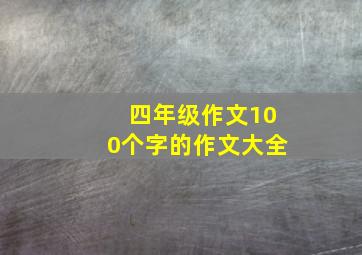 四年级作文100个字的作文大全